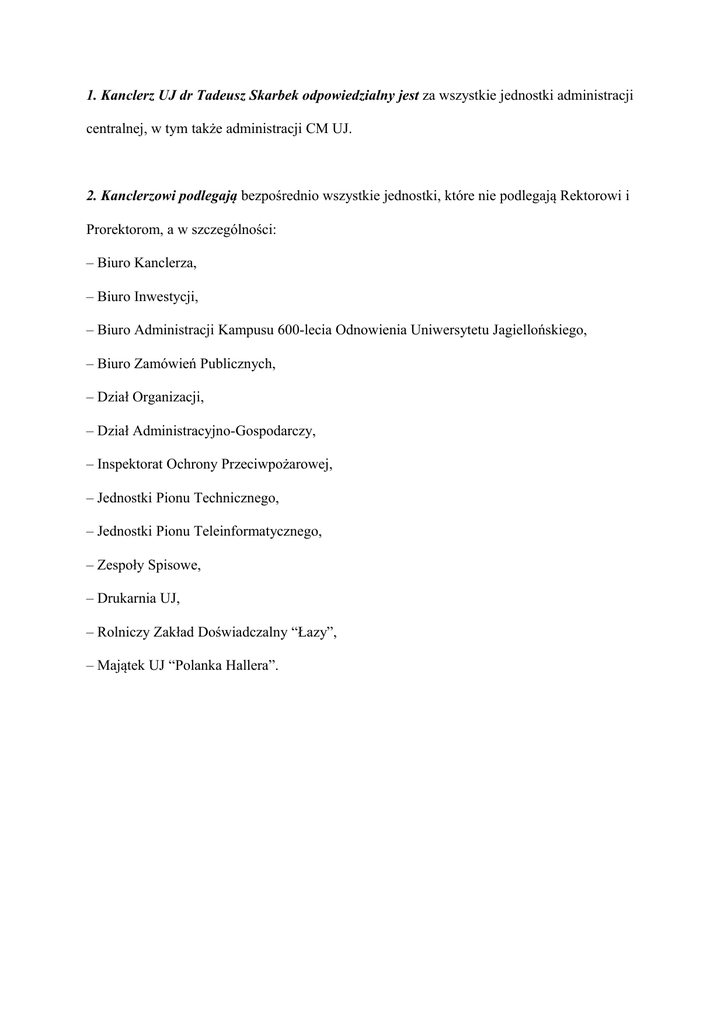 1. Kanclerz UJ dr Tadeusz Skarbek odpowiedzialny jest za wszystkie jednostki administracji centralnej, w tym także administracji CM UJ.

2. Kanclerzowi podlegają bezpośrednio wszystkie jednostki, które nie podlegają Rektorowi i Prorektorom, a w szczególności:
– Biuro Kanclerza,
– Biuro Inwestycji,
– Biuro Administracji Kampusu 600-lecia Odnowienia Uniwersytetu Jagiellońskiego,
– Biuro Zamówień Publicznych,
– Dział Organizacji,
– Dział Administracyjno-Gospodarczy,
– Inspektorat Ochrony Przeciwpożarowej,
– Jednostki Pionu Technicznego,
– Jednostki Pionu Teleinformatycznego,
– Zespoły Spisowe,
– Drukarnia UJ,
– Rolniczy Zakład Doświadczalny “Łazy”,
– Majątek UJ “Polanka Hallera”.